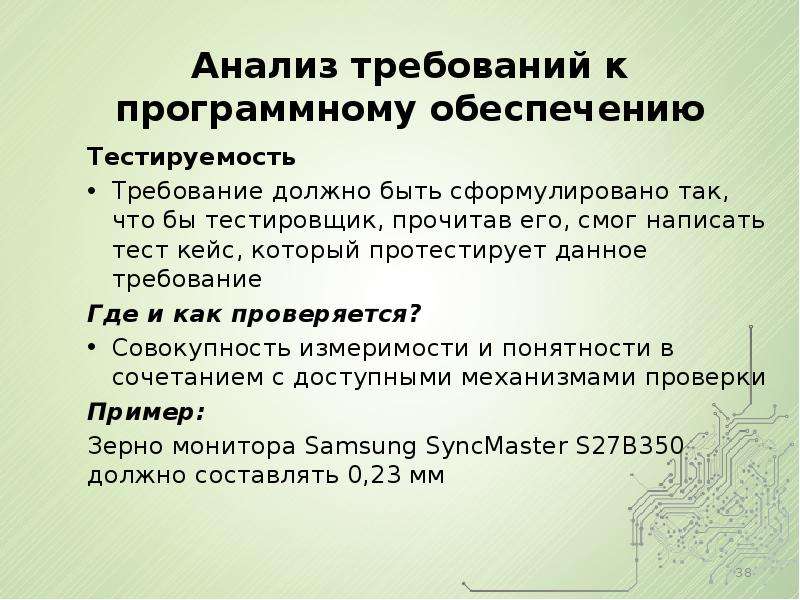 Анализ требований к программному обеспечению

Тестируемость

• Требование должно быть сформулировано так, что бы тестировщик, прочитав его, смог написать тест кейс, который протестирует данное требование

Где и как проверяется?

• Совокупность измеримости и понятности в сочетанием с доступными механизмами проверки

Пример:

Зерно монитора Samsung SyncMaster S27B350 должно составлять 0,23 мм

38